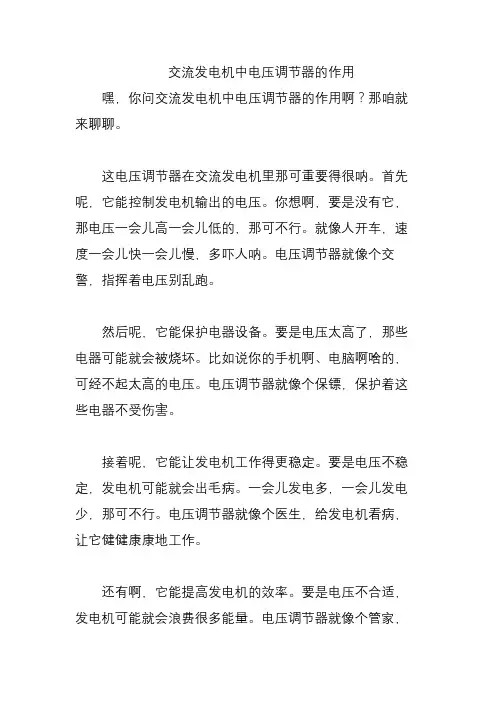 交流发电机中电压调节器的作用

嘿，你问交流发电机中电压调节器的作用啊？那咱就来聊聊。

这电压调节器在交流发电机里那可重要得很呐。首先呢，它能控制发电机输出的电压。你想啊，要是没有它，那电压一会儿高一会儿低的，那可不行。就像人开车，速度一会儿快一会儿慢，多吓人呐。电压调节器就像个交警，指挥着电压别乱跑。

然后呢，它能保护电器设备。要是电压太高了，那些电器可能就会被烧坏。比如说你的手机啊、电脑啊啥的，可经不起太高的电压。电压调节器就像个保镖，保护着这些电器不受伤害。

接着呢，它能让发电机工作得更稳定。要是电压不稳定，发电机可能就会出毛病。一会儿发电多，一会儿发电少，那可不行。电压调节器就像个医生，给发电机看病，让它健健康康地工作。

还有啊，它能提高发电机的效率。要是电压不合适，发电机可能就会浪费很多能量。电压调节器就像个管家，